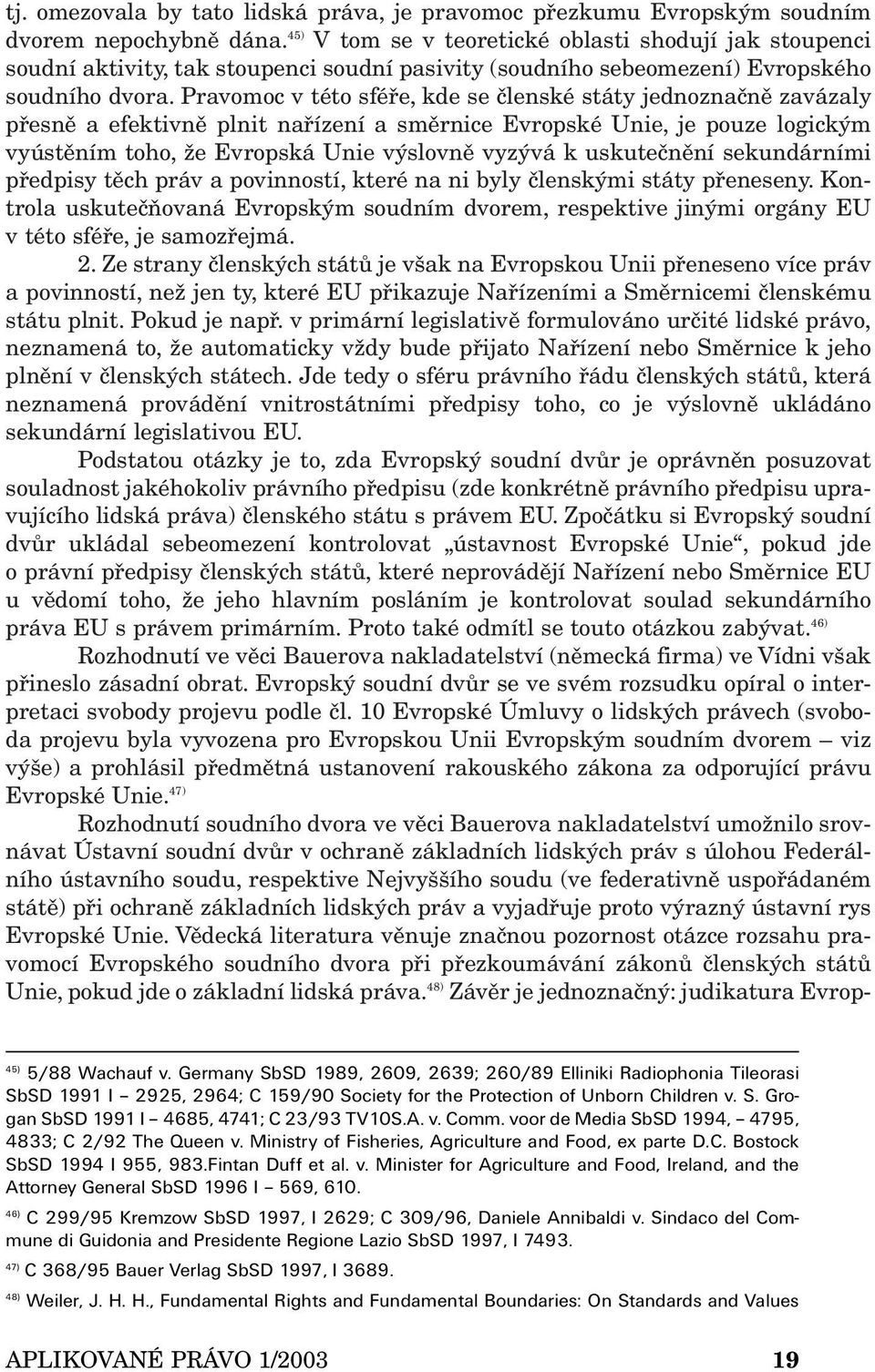 tj. omezovala by tato lidská práva, je pravomoc přezkumu Evropským soudním dvorem nepochybně dána.$^{45)}$ V tom se v teoretické oblasti shodují jak stoupenci soudní aktivity, tak stoupenci soudní pasivity (soudního sebeomezení) Evropského soudního dvora. Pravomoc v této sféře, kde se členské státy jednoznačně zavázaly přesně a efektivně plnit nařízení a směrnice Evropské Unie, je pouze logickým vyústěním toho, že Evropská Unie výslovně vyzývá k uskutečnění sekundárními předpisy těch práv a povinností, které na ni byly členskými státy přeneseny. Kontrola uskutečňovaná Evropským soudním dvorem, respektive jinými orgány EU v této sféře, je samozřejmá.

2. Ze strany členských států je však na Evropskou Unii přeneseno více práv a povinností, než jen ty, které EU přikazuje Nařízeními a Směrnicemi členskému státu plnit. Pokud je např. v primární legislativě formulováno určité lidské právo, neznamená to, že automaticky vždy bude přijato Nařízení nebo Směrnice k jeho plnění v členských státech. Jde tedy o sféru právního řádu členských států, která neznamená provádění vnitrostátními předpisy toho, co je výslovně ukládáno sekundární legislativou EU.

Podstatou otázky je to, zda Evropský soudní dvůr je oprávněn posuzovat souladnost jakéhokoliv právního předpisu (zde konkrétně právního předpisu upravujícího lidská práva) členského státu s právem EU. Zpočátku si Evropský soudní dvůr ukládal sebeomezení kontrolovat „ústavnost Evropské Unie“, pokud jde o právní předpisy členských států, které neprovádějí Nařízení nebo Směrnice EU u vědomí toho, že jeho hlavním posláním je kontrolovat soulad sekundárního práva EU s právem primárním. Proto také odmítl se touto otázkou zabývat.$^{46)}$

Rozhodnutí ve věci Bauerova nakladatelství (německá firma) ve Vídni však přineslo zásadní obrat. Evropský soudní dvůr se ve svém rozsudku opíral o interpretaci svobody projevu podle čl. 10 Evropské Úmluvy o lidských právech (svoboda projevu byla vyvozena pro Evropskou Unii Evropským soudním dvorem – viz výše) a prohlásil předmětná ustanovení rakouského zákona za odporující právu Evropské Unie.$^{47)}$

Rozhodnutí soudního dvora ve věci Bauerova nakladatelství umožnilo srovnávat Ústavní soudní dvůr v ochraně základních lidských práv s úlohou Federálního ústavního soudu, respektive Nejvyššího soudu (ve federativně uspořádaném státě) při ochraně základních lidských práv a vyjadřuje proto výrazný ústavní rys Evropské Unie. Vědecká literatura věnuje značnou pozornost otázce rozsahu pravomocí Evropského soudního dvora při přezkoumávání zákonů členských států Unie, pokud jde o základní lidská práva.$^{48)}$ Závěr je jednoznačný: judikatura Evrop-

$^{45)}$ 5/88 Wachauf v. Germany SbSD 1989, 2609, 2639; 260/89 Elliniki Radiophonia Tileorasi SbSD 1991 I – 2925, 2964; C 159/90 Society for the Protection of Unborn Children v. S. Grogan SbSD 1991 I – 4685, 4741; C 23/93 TV10S.A. v. Comm. voor de Media SbSD 1994, – 4795, 4833; C 2/92 The Queen v. Ministry of Fisheries, Agriculture and Food, ex parte D.C. Bostock SbSD 1994 I 955, 983.Fintan Duff et al. v. Minister for Agriculture and Food, Ireland, and the Attorney General SbSD 1996 I – 569, 610.

$^{46)}$ C 299/95 Kremzow SbSD 1997, I 2629; C 309/96, Daniele Annibaldi v. Sindaco del Commune di Guidonia and Presidente Regione Lazio SbSD 1997, I 7493.

$^{47)}$ C 368/95 Bauer Verlag SbSD 1997, I 3689.

$^{48)}$ Weiler, J. H. H., Fundamental Rights and Fundamental Boundaries: On Standards and Values

APLIKOVANÉ PRÁVO 1/2003 19